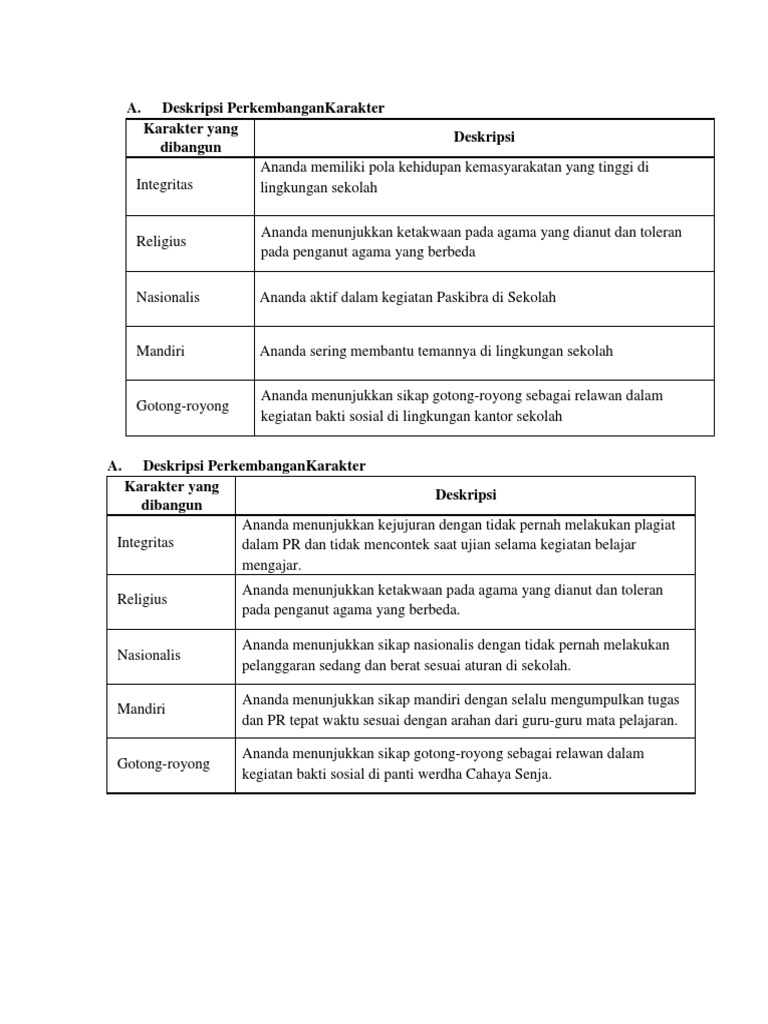 A. Deskripsi PerkembanganKarakter

| Karakter yang dibangun | Deskripsi |
|---|---|
| Integritas | Ananda memiliki pola kehidupan kemasyarakatan yang tinggi di lingkungan sekolah |
| Religius | Ananda menunjukkan ketakwaan pada agama yang dianut dan toleran pada penganut agama yang berbeda |
| Nasionalis | Ananda aktif dalam kegiatan Paskibra di Sekolah |
| Mandiri | Ananda sering membantu temannya di lingkungan sekolah |
| Gotong-royong | Ananda menunjukkan sikap gotong-royong sebagai relawan dalam kegiatan bakti sosial di lingkungan kantor sekolah |

A. Deskripsi PerkembanganKarakter

| Karakter yang dibangun | Deskripsi |
|---|---|
| Integritas | Ananda menunjukkan kejujuran dengan tidak pernah melakukan plagiat dalam PR dan tidak mencontek saat ujian selama kegiatan belajar mengajar. |
| Religius | Ananda menunjukkan ketakwaan pada agama yang dianut dan toleran pada penganut agama yang berbeda. |
| Nasionalis | Ananda menunjukkan sikap nasionalis dengan tidak pernah melakukan pelanggaran sedang dan berat sesuai aturan di sekolah. |
| Mandiri | Ananda menunjukkan sikap mandiri dengan selalu mengumpulkan tugas dan PR tepat waktu sesuai dengan arahan dari guru-guru mata pelajaran. |
| Gotong-royong | Ananda menunjukkan sikap gotong-royong sebagai relawan dalam kegiatan bakti sosial di panti werdha Cahaya Senja. |